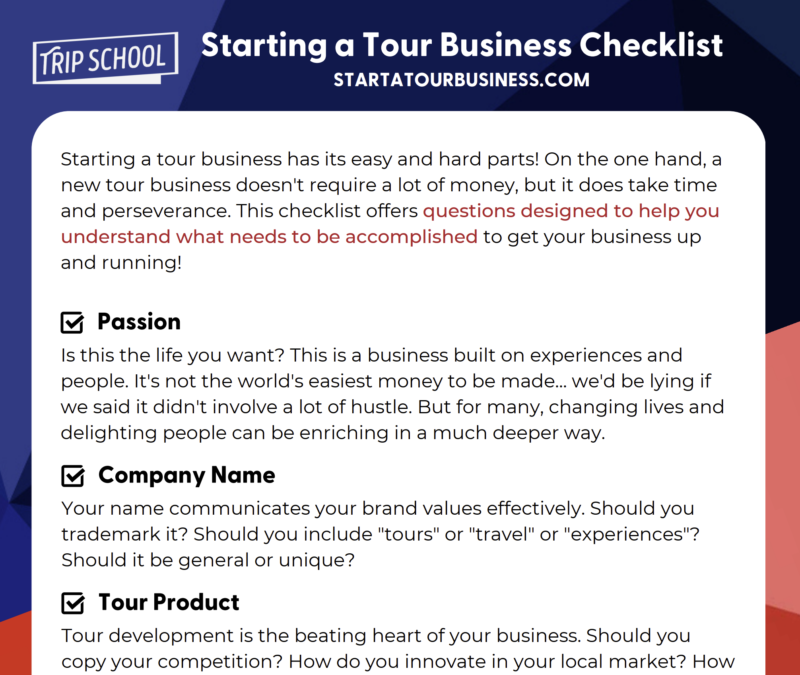 TRIP SCHOOL

Starting a Tour Business Checklist
STARTATOURBUSINESS.COM

Starting a tour business has its easy and hard parts! On the one hand, a new tour business doesn't require a lot of money, but it does take time and perseverance. This checklist offers questions designed to help you understand what needs to be accomplished to get your business up and running!

Passion
Is this the life you want? This is a business built on experiences and people. It's not the world's easiest money to be made... we'd be lying if we said it didn't involve a lot of hustle. But for many, changing lives and delighting people can be enriching in a much deeper way.

Company Name
Your name communicates your brand values effectively. Should you trademark it? Should you include "tours" or "travel" or "experiences"? Should it be general or unique?

Tour Product
Tour development is the beating heart of your business. Should you copy your competition? How do you innovate in your local market? How